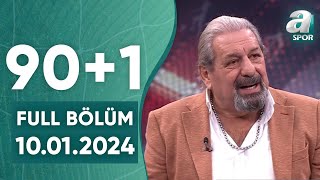 90+1
FULL BÖLÜM
10.01.2024

a
SPOR